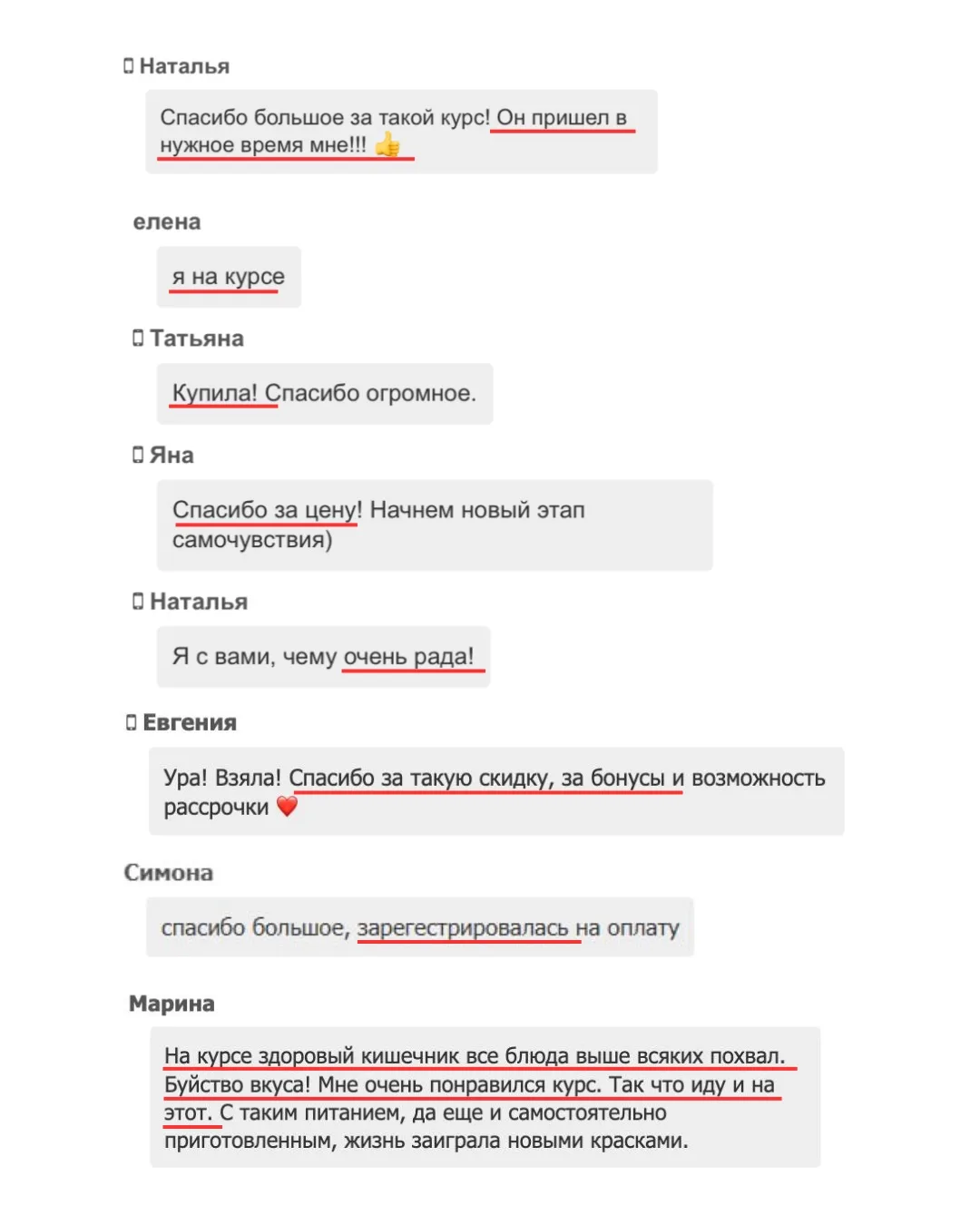 Наталья

Спасибо большое за такой курс! Он пришел в нужное время мне!!! 👍

елена

я на курсе

Татьяна

Купила! Спасибо огромное.

Яна

Спасибо за цену! Начнем новый этап самочувствия)

Наталья

Я с вами, чему очень рада!

Евгения

Ура! Взяла! Спасибо за такую скидку, за бонусы и возможность рассрочки ❤️

Симона

спасибо большое, зарегестрировалась на оплату

Марина

На курсе здоровый кишечник все блюда выше всяких похвал. Буйство вкуса! Мне очень понравился курс. Так что иду и на этот. С таким питанием, да еще и самостоятельно приготовленным, жизнь заиграла новыми красками.